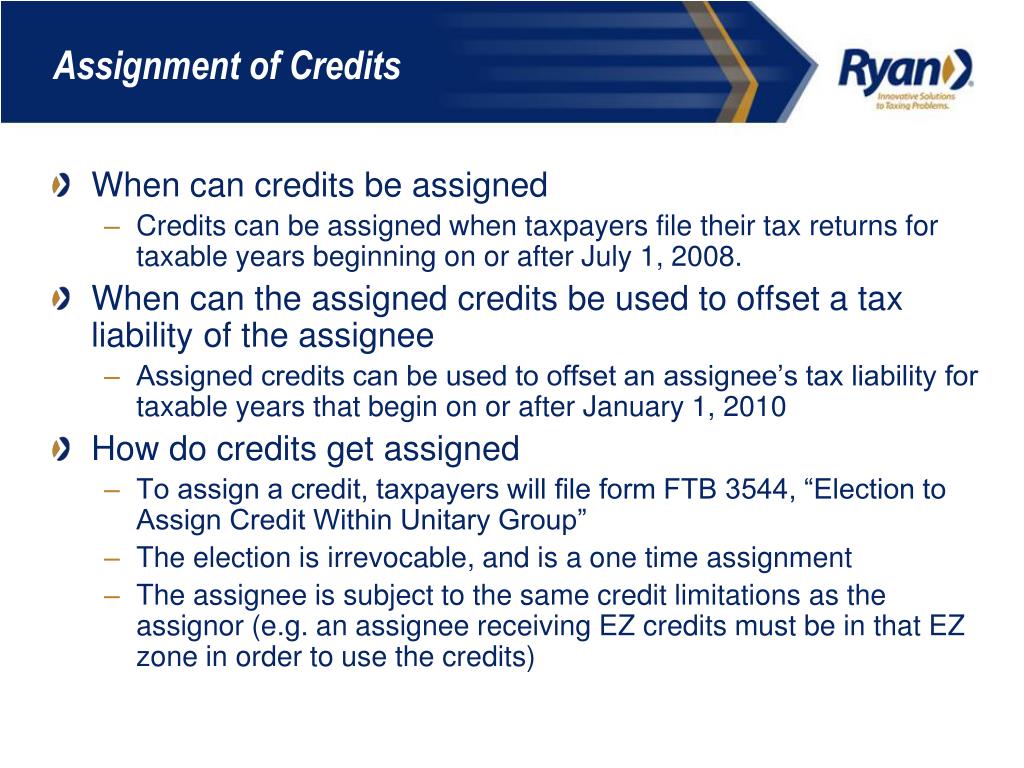 Assignment of Credits

Ryan

Innovative Solutions to Taxing Problems.

When can credits be assigned

– Credits can be assigned when taxpayers file their tax returns for taxable years beginning on or after July 1, 2008.

When can the assigned credits be used to offset a tax liability of the assignee

– Assigned credits can be used to offset an assignee's tax liability for taxable years that begin on or after January 1, 2010

How do credits get assigned

– To assign a credit, taxpayers will file form FTB 3544, "Election to Assign Credit Within Unitary Group"

– The election is irrevocable, and is a one time assignment

– The assignee is subject to the same credit limitations as the assignor (e.g. an assignee receiving EZ credits must be in that EZ zone in order to use the credits)